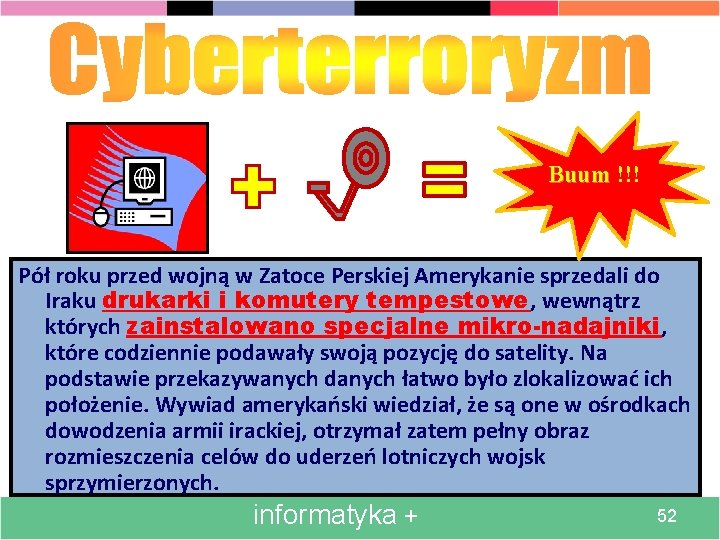 Cyberterroryzm

Buum !!!

Pół roku przed wojną w Zatoce Perskiej Amerykanie sprzedali do Iraku drukarki i komutery tempestowe, wewnątrz których zainstalowano specjalne mikro-nadajniki, które codziennie podawały swoją pozycję do satelity. Na podstawie przekazywanych danych łatwo było zlokalizować ich położenie. Wywiad amerykański wiedział, że są one w ośrodkach dowodzenia armii irackiej, otrzymał zatem pełny obraz rozmieszczenia celów do uderzeń lotniczych wojsk sprzymierzonych.

informatyka +

52